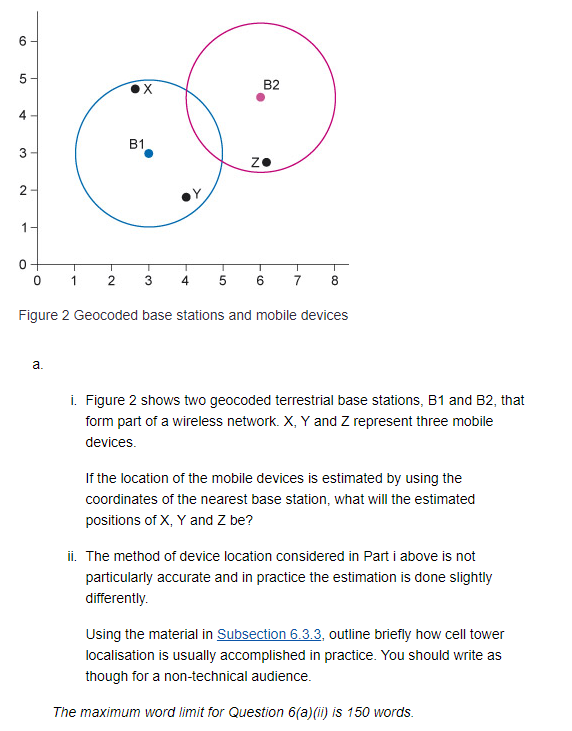 6
5
4
3
2
1
0
0 1 2 3 4 5 6 7 8

X
B2
B1
Z
Y

Figure 2 Geocoded base stations and mobile devices

a.

i. Figure 2 shows two geocoded terrestrial base stations, B1 and B2, that form part of a wireless network. X, Y and Z represent three mobile devices.

If the location of the mobile devices is estimated by using the coordinates of the nearest base station, what will the estimated positions of X, Y and Z be?

ii. The method of device location considered in Part i above is not particularly accurate and in practice the estimation is done slightly differently.

Using the material in Subsection 6.3.3, outline briefly how cell tower localisation is usually accomplished in practice. You should write as though for a non-technical audience.

The maximum word limit for Question 6(a)(ii) is 150 words.